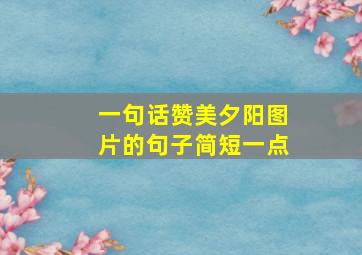 一句话赞美夕阳图片的句子简短一点